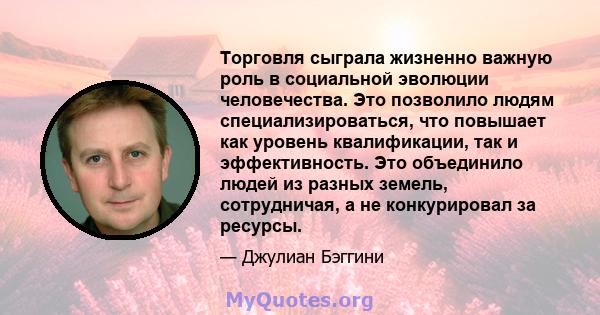 Торговля сыграла жизненно важную роль в социальной эволюции человечества. Это позволило людям специализироваться, что повышает как уровень квалификации, так и эффективность. Это объединило людей из разных земель, сотрудничая, а не конкурировал за ресурсы.

— Джулиан Бэггини

MyQuotes.org